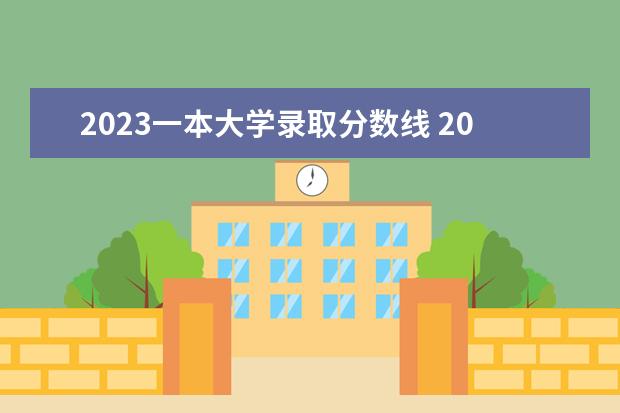 2023一本大学录取分数线 20